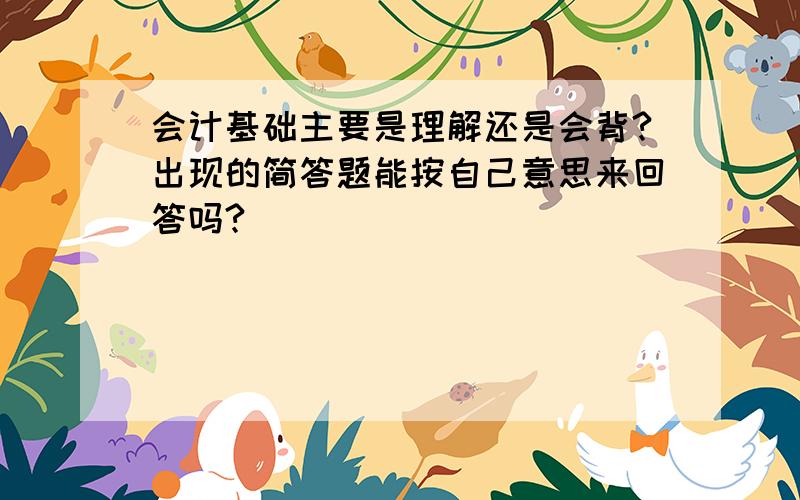 会计基础主要是理解还是会背?出现的简答题能按自己意思来回答吗?